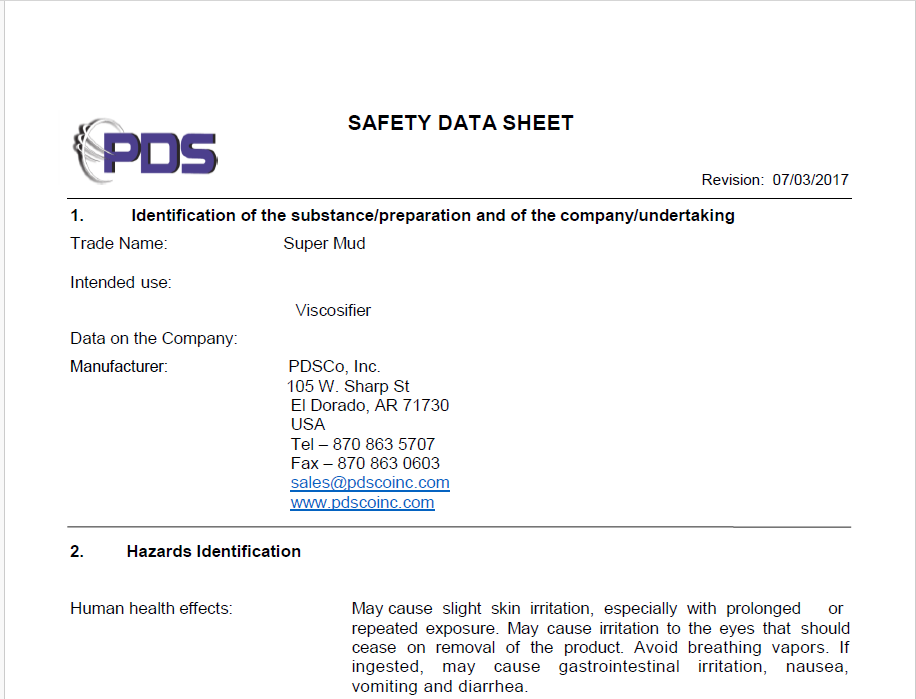 PDS

SAFETY DATA SHEET

Revision: 07/03/2017

1. Identification of the substance/preparation and of the company/undertaking

Trade Name: Super Mud

Intended use:

Viscosifier

Data on the Company:

Manufacturer: PDSCo, Inc.
105 W. Sharp St
El Dorado, AR 71730
USA
Tel – 870 863 5707
Fax – 870 863 0603
sales@pdscoinc.com
www.pdscoinc.com

2. Hazards Identification

Human health effects: May cause slight skin irritation, especially with prolonged or repeated exposure. May cause irritation to the eyes that should cease on removal of the product. Avoid breathing vapors. If ingested, may cause gastrointestinal irritation, nausea, vomiting and diarrhea.